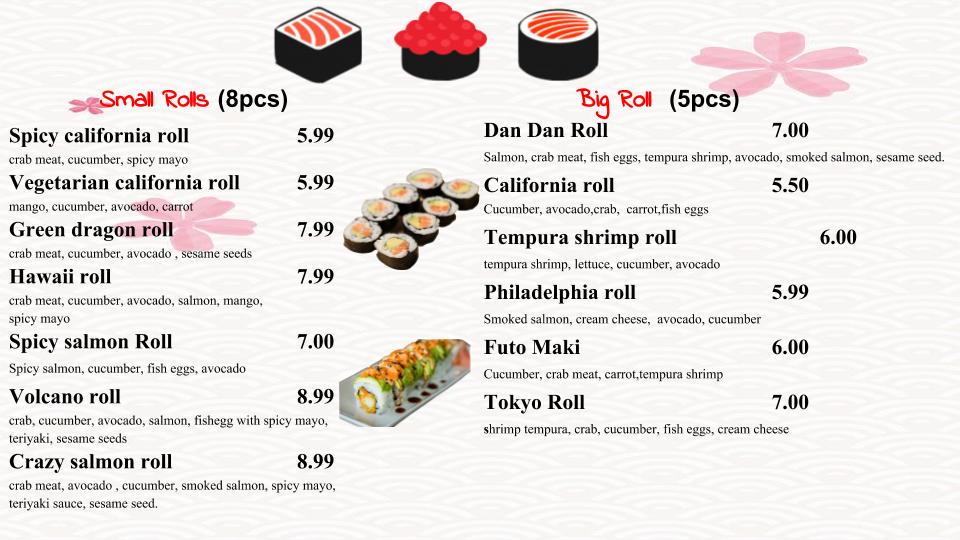 Small Rolls (8pcs)

Spicy california roll 5.99
crab meat, cucumber, spicy mayo

Vegetarian california roll 5.99
mango, cucumber, avocado, carrot

Green dragon roll 7.99
crab meat, cucumber, avocado , sesame seeds

Hawaii roll 7.99
crab meat, cucumber, avocado, salmon, mango, spicy mayo

Spicy salmon Roll 7.00
Spicy salmon, cucumber, fish eggs, avocado

Volcano roll 8.99
crab, cucumber, avocado, salmon, fishegg with spicy mayo, teriyaki, sesame seeds

Crazy salmon roll 8.99
crab meat, avocado , cucumber, smoked salmon, spicy mayo, teriyaki sauce, sesame seed.

Big Roll (5pcs)

Dan Dan Roll 7.00
Salmon, crab meat, fish eggs, tempura shrimp, avocado, smoked salmon, sesame seed.

California roll 5.50
Cucumber, avocado,crab, carrot,fish eggs

Tempura shrimp roll 6.00
tempura shrimp, lettuce, cucumber, avocado

Philadelphia roll 5.99
Smoked salmon, cream cheese, avocado, cucumber

Futo Maki 6.00
Cucumber, crab meat, carrot,tempura shrimp

Tokyo Roll 7.00
shrimp tempura, crab, cucumber, fish eggs, cream cheese